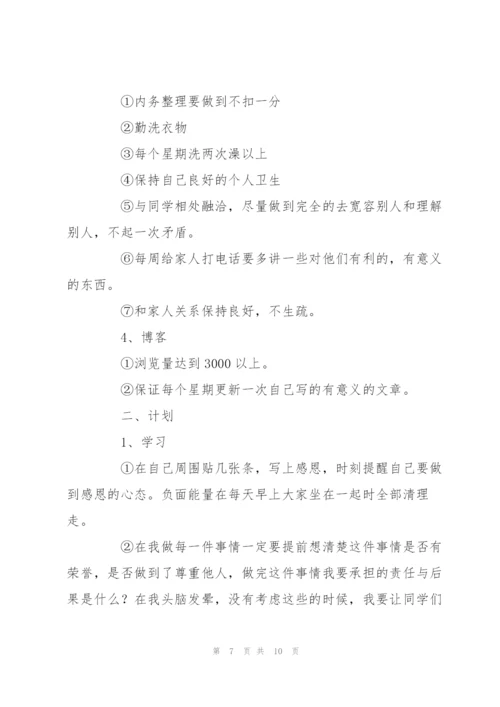 ①内务整理要做到不扣一分

②勤洗衣物

③每个星期洗两次澡以上

④保持自己良好的个人卫生

⑤与同学相处融洽，尽量做到完全的去宽容别人和理解别人，不起一次矛盾。

⑥每周给家人打电话要多讲一些对他们有利的，有意义的东西。

⑦和家人关系保持良好，不生疏。

4、博客

①浏览量达到3000以上。

②保证每个星期更新一次自己写的有意义的文章。

二、计划

1、学习

①在自己周围贴几张条，写上感恩，时刻提醒自己要做到感恩的心态。负面能量在每天早上大家坐在一起时全部清理走。

②在我做每一件事情一定要提前想清楚这件事情是否有荣誉，是否做到了尊重他人，做完这件事情我要承担的责任与后果是什么？在我头脑发晕，没有考虑这些的时候，我要让同学们

第 7 页 共 10 页